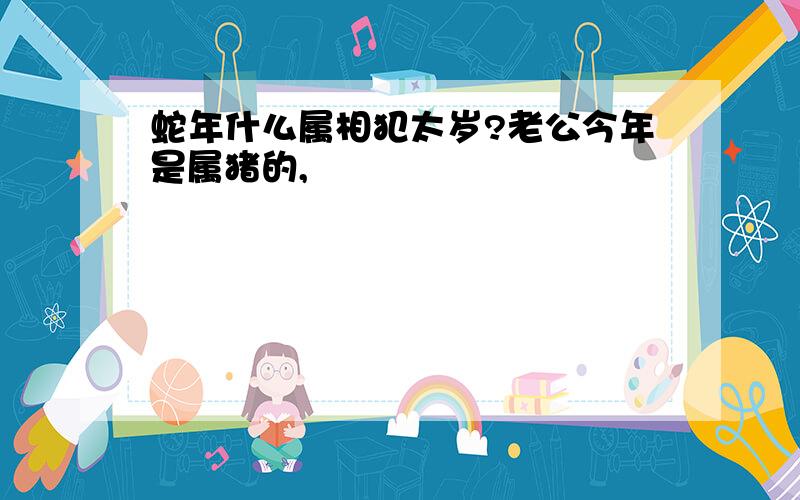 蛇年什么属相犯太岁?老公今年是属猪的,